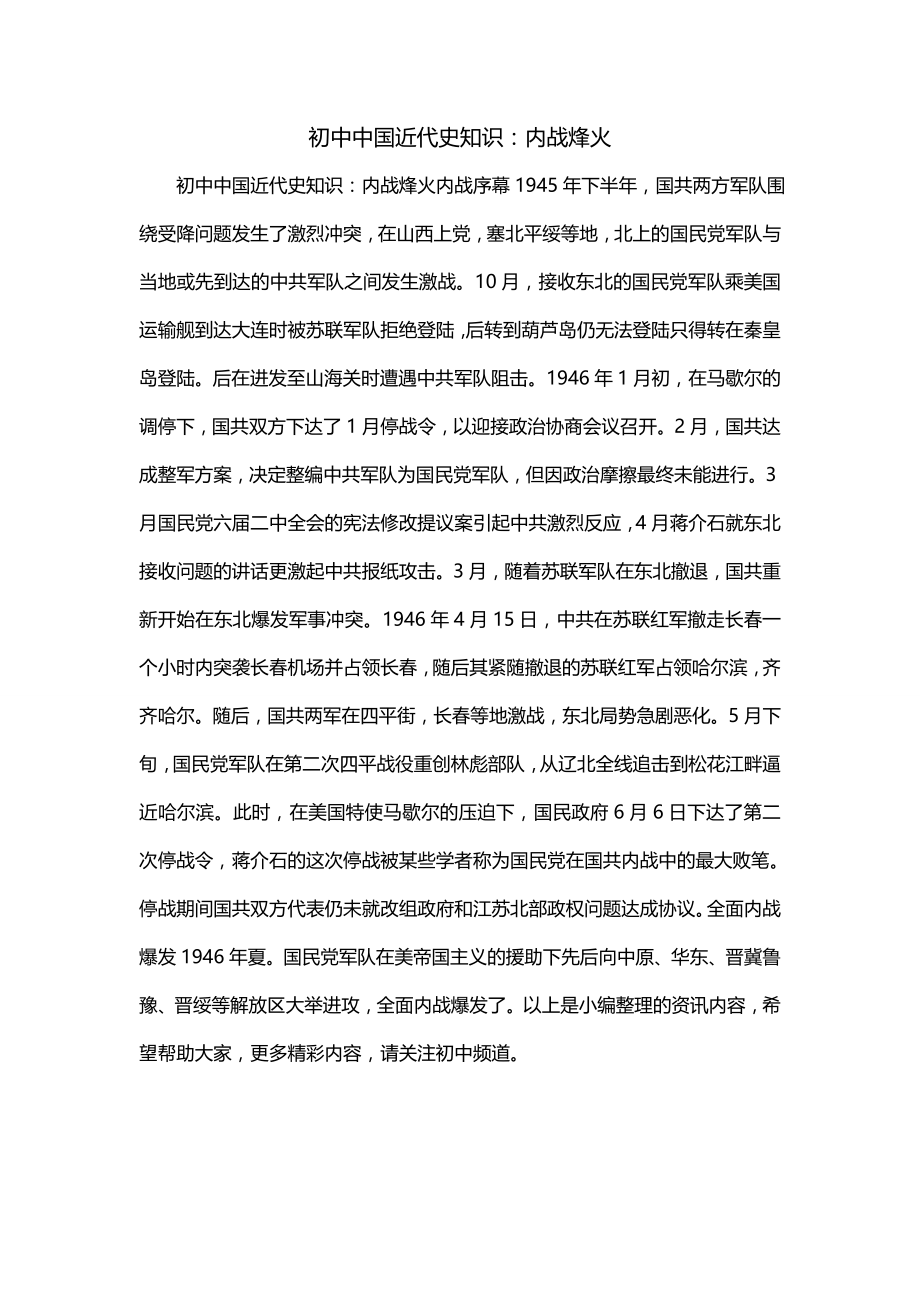 初中中国近代史知识：内战烽火

初中中国近代史知识：内战烽火内战序幕 1945 年下半年，国共两方军队围绕受降问题发生了激烈冲突，在山西上党，塞北平绥等地，北上的国民党军队与当地或先到达的中共军队之间发生激战。10 月，接收东北的国民党军队乘美国运输舰到达大连时被苏联军队拒绝登陆，后转到葫芦岛仍无法登陆只得转在秦皇岛登陆。后在进发至山海关时遭遇中共军队阻击。1946 年 1 月初，在马歇尔的调停下，国共双方下达了 1 月停战令，以迎接政治协商会议召开。2 月，国共达成整军方案，决定整编中共军队为国民党军队，但因政治摩擦最终未能进行。3 月国民党六届二中全会的宪法修改提议案引起中共激烈反应，4 月蒋介石就东北接收问题的讲话更激起中共报纸攻击。3 月，随着苏联军队在东北撤退，国共重新开始在东北爆发军事冲突。1946 年 4 月 15 日，中共在苏联红军撤走长春一个小时内突袭长春机场并占领长春，随后其紧随撤退的苏联红军占领哈尔滨，齐齐哈尔。随后，国共两军在四平街，长春等地激战，东北局势急剧恶化。5 月下旬，国民党军队在第二次四平战役重创林彪部队，从辽北全线追击到松花江畔逼近哈尔滨。此时，在美国特使马歇尔的压迫下，国民政府 6 月 6 日下达了第二次停战令，蒋介石的这次停战被某些学者称为国民党在国共内战中的最大败笔。停战期间国共双方代表仍未就改组政府和江苏北部政权问题达成协议。全面内战爆发 1946 年夏。国民党军队在美帝国主义的援助下先后向中原、华东、晋冀鲁豫、晋绥等解放区大举进攻，全面内战爆发了。以上是小编整理的资讯内容，希望帮助大家，更多精彩内容，请关注初中频道。